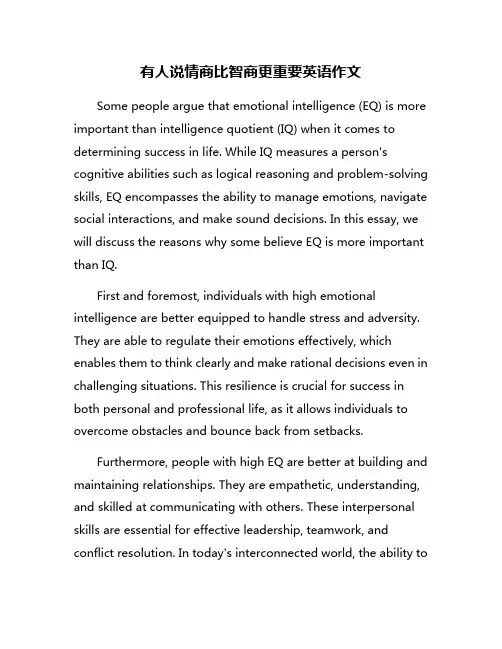 有人说情商比智商更重要英语作文

Some people argue that emotional intelligence (EQ) is more important than intelligence quotient (IQ) when it comes to determining success in life. While IQ measures a person's cognitive abilities such as logical reasoning and problem-solving skills, EQ encompasses the ability to manage emotions, navigate social interactions, and make sound decisions. In this essay, we will discuss the reasons why some believe EQ is more important than IQ.

First and foremost, individuals with high emotional intelligence are better equipped to handle stress and adversity. They are able to regulate their emotions effectively, which enables them to think clearly and make rational decisions even in challenging situations. This resilience is crucial for success in both personal and professional life, as it allows individuals to overcome obstacles and bounce back from setbacks.

Furthermore, people with high EQ are better at building and maintaining relationships. They are empathetic, understanding, and skilled at communicating with others. These interpersonal skills are essential for effective leadership, teamwork, and conflict resolution. In today's interconnected world, the ability to